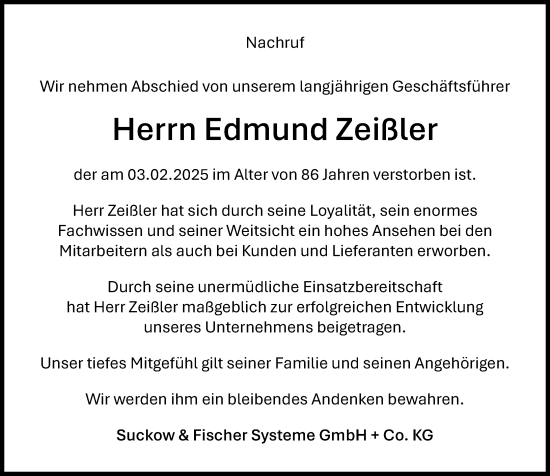 Nachruf

Wir nehmen Abschied von unserem langjährigen Geschäftsführer

Herrn Edmund Zeißler

der am 03.02.2025 im Alter von 86 Jahren verstorben ist.

Herr Zeißler hat sich durch seine Loyalität, sein enormes Fachwissen und seiner Weitsicht ein hohes Ansehen bei den Mitarbeitern als auch bei Kunden und Lieferanten erworben.

Durch seine unermüdliche Einsatzbereitschaft hat Herr Zeißler maßgeblich zur erfolgreichen Entwicklung unseres Unternehmens beigetragen.

Unser tiefes Mitgefühl gilt seiner Familie und seinen Angehörigen.

Wir werden ihm ein bleibendes Andenken bewahren.

Suckow & Fischer Systeme GmbH + Co. KG